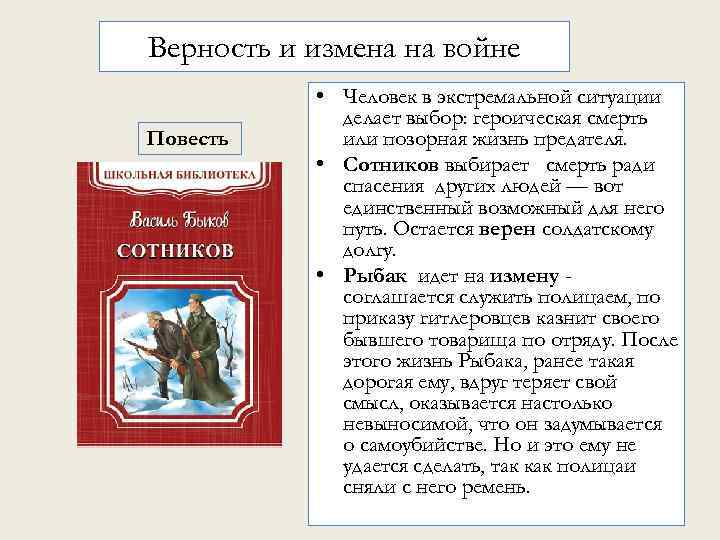 Верность и измена на войне

Повесть

ШКОЛЬНАЯ БИБЛИОТЕКА

Василь Быков

СОТНИКОВ

• Человек в экстремальной ситуации делает выбор: героическая смерть или позорная жизнь предателя.

• Сотников выбирает смерть ради спасения других людей — вот единственный возможный для него путь. Остается верен солдатскому долгу.

• Рыбак идет на измену - соглашается служить полицаем, по приказу гитлеровцев казнит своего бывшего товарища по отряду. После этого жизнь Рыбака, ранее такая дорогая ему, вдруг теряет свой смысл, оказывается настолько невыносимой, что он задумывается о самоубийстве. Но и это ему не удается сделать, так как полицаи сняли с него ремень.